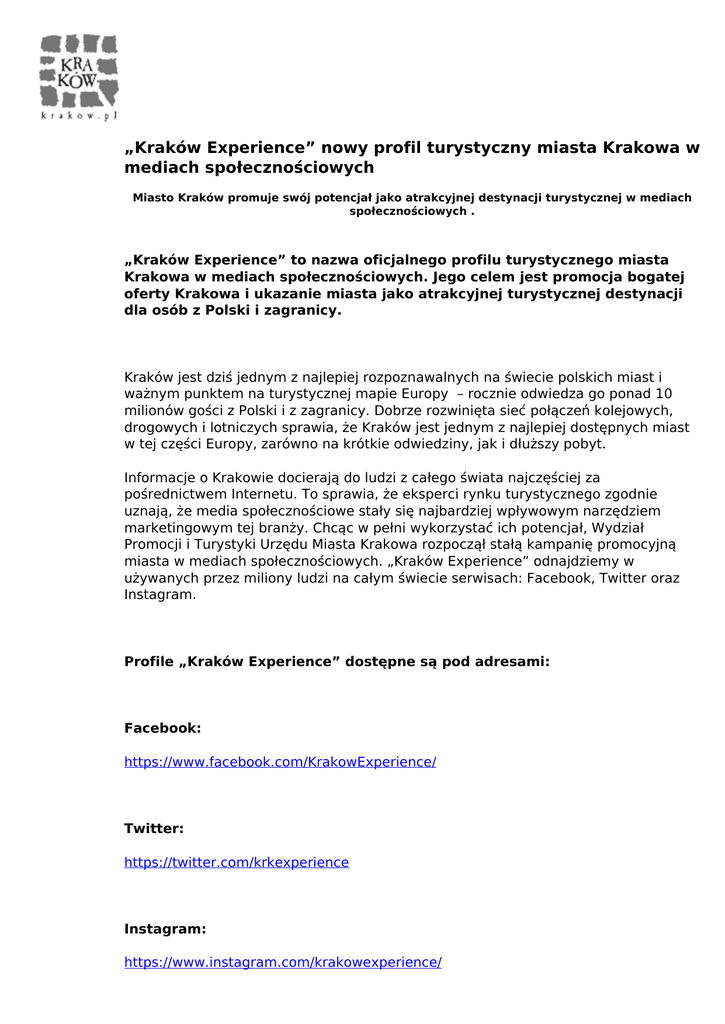 KRA
KÓW
krakow.pl

„Kraków Experience” nowy profil turystyczny miasta Krakowa w mediach społecznościowych

Miasto Kraków promuje swój potencjał jako atrakcyjnej destynacji turystycznej w mediach społecznościowych .

„Kraków Experience” to nazwa oficjalnego profilu turystycznego miasta Krakowa w mediach społecznościowych. Jego celem jest promocja bogatej oferty Krakowa i ukazanie miasta jako atrakcyjnej turystycznej destynacji dla osób z Polski i zagranicy.

Kraków jest dziś jednym z najlepiej rozpoznawalnych na świecie polskich miast i ważnym punktem na turystycznej mapie Europy – rocznie odwiedza go ponad 10 milionów gości z Polski i z zagranicy. Dobrze rozwinięta sieć połączeń kolejowych, drogowych i lotniczych sprawia, że Kraków jest jednym z najlepiej dostępnych miast w tej części Europy, zarówno na krótkie odwiedziny, jak i dłuższy pobyt.

Informacje o Krakowie docierają do ludzi z całego świata najczęściej za pośrednictwem Internetu. To sprawia, że eksperci rynku turystycznego zgodnie uznają, że media społecznościowe stały się najbardziej wpływowym narzędziem marketingowym tej branży. Chcąc w pełni wykorzystać ich potencjał, Wydział Promocji i Turystyki Urzędu Miasta Krakowa rozpoczął stałą kampanię promocyjną miasta w mediach społecznościowych. „Kraków Experience” odnajdziemy w używanych przez miliony ludzi na całym świecie serwisach: Facebook, Twitter oraz Instagram.

Profile „Kraków Experience” dostępne są pod adresami:

Facebook:

https://www.facebook.com/KrakowExperience/

Twitter:

https://twitter.com/krkexperience

Instagram:

https://www.instagram.com/krakowexperience/